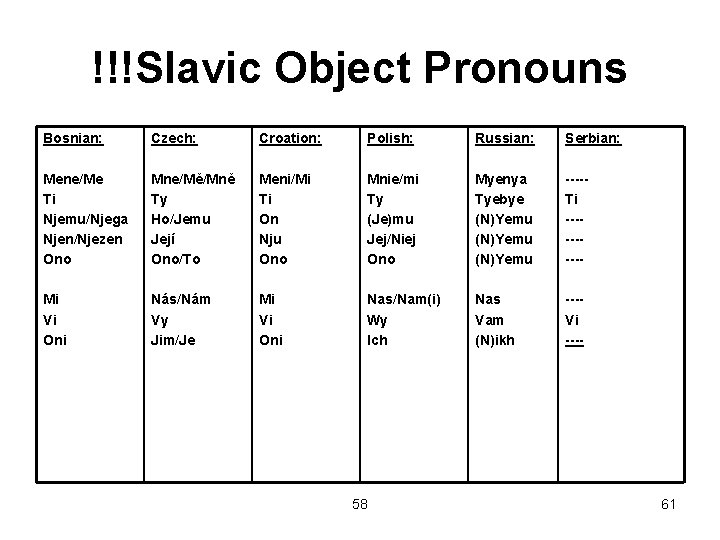 !!!Slavic Object Pronouns

| Bosnian: | Czech: | Croation: | Polish: | Russian: | Serbian: |
|---|---|---|---|---|---|
| Mene/Me | Mne/Mě/Mně | Meni/Mi | Mnie/mi | Myenya | ----- |
| Ti | Ty | Ti | Ty | Tyebye | Ti |
| Njemu/Njega | Ho/Jemu | On | (Je)mu | (N)Yemu | ---- |
| Njen/Njezen | Její | Nju | Jej/Niej | (N)Yemu | ---- |
| Ono | Ono/To | Ono | Ono | (N)Yemu | ---- |
| Mi | Nás/Nám | Mi | Nas/Nam(i) | Nas | ---- |
| Vi | Vy | Vi | Wy | Vam | Vi |
| Oni | Jim/Je | Oni | Ich | (N)ikh | ---- |

58

61